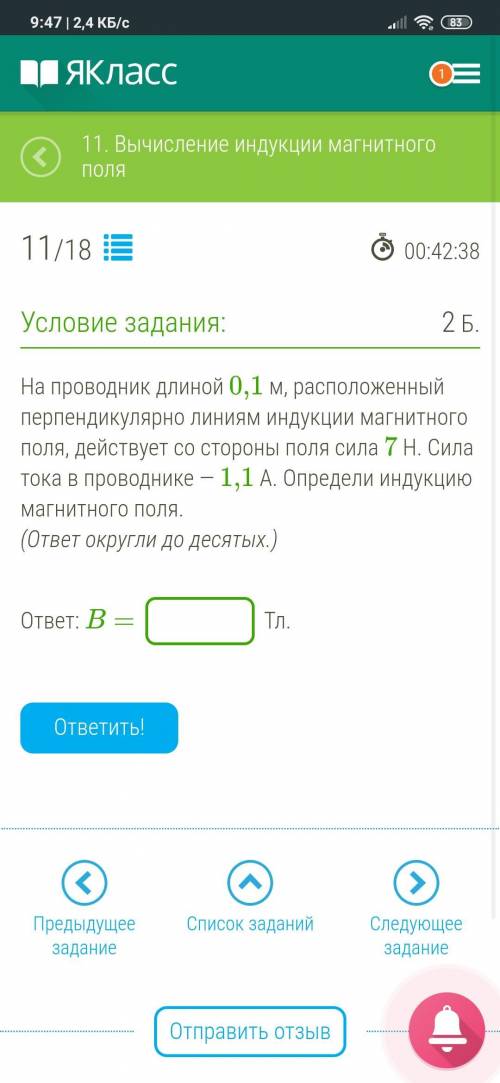 9:47 | 2,4 КБ/с
83

ЯКласс
1

11. Вычисление индукции магнитного поля

11/18

00:42:38

Условие задания:
2 Б.

На проводник длиной $0,1$ м, расположенный перпендикулярно линиям индукции магнитного поля, действует со стороны поля сила $7$ Н. Сила тока в проводнике — $1,1$ А. Определи индукцию магнитного поля.
(Ответ округли до десятых.)

Ответ: $B =$ Тл.

Ответить!

Предыдущее задание
Список заданий
Следующее задание

Отправить отзыв